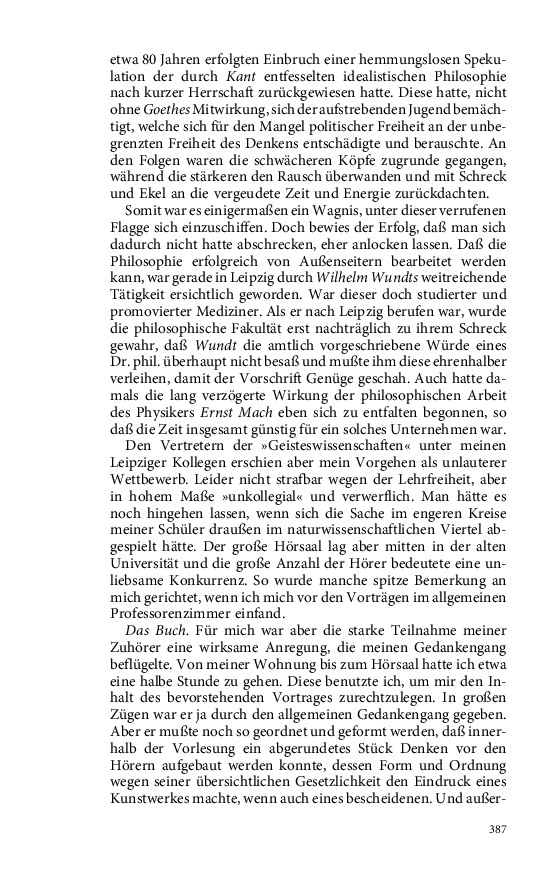 etwa 80 Jahren erfolgten Einbruch einer hemmungslosen Spekulation der durch Kant entfesselten idealistischen Philosophie nach kurzer Herrschaft zurückgewiesen hatte. Diese hatte, nicht ohne Goethes Mitwirkung, sich der aufstrebenden Jugend bemächtigt, welche sich für den Mangel politischer Freiheit an der unbegrenzten Freiheit des Denkens entschädigte und berauschte. An den Folgen waren die schwächeren Köpfe zugrunde gegangen, während die stärkeren den Rausch überwanden und mit Schreck und Ekel an die vergeudete Zeit und Energie zurückdachten.

Somit war es einigermaßen ein Wagnis, unter dieser verrufenen Flagge sich einzuschiffen. Doch bewies der Erfolg, daß man sich dadurch nicht hatte abschrecken, eher anlocken lassen. Daß die Philosophie erfolgreich von Außenseitern bearbeitet werden kann, war gerade in Leipzig durch Wilhelm Wundts weitreichende Tätigkeit ersichtlich geworden. War dieser doch studierter und promovierter Mediziner. Als er nach Leipzig berufen war, wurde die philosophische Fakultät erst nachträglich zu ihrem Schreck gewahr, daß Wundt die amtlich vorgeschriebene Würde eines Dr. phil. überhaupt nicht besaß und mußte ihm diese ehrenhalber verleihen, damit der Vorschrift Genüge geschah. Auch hatte damals die lang verzögerte Wirkung der philosophischen Arbeit des Physikers Ernst Mach eben sich zu entfalten begonnen, so daß die Zeit insgesamt günstig für ein solches Unternehmen war.

Den Vertretern der »Geisteswissenschaften« unter meinen Leipziger Kollegen erschien aber mein Vorgehen als unlauterer Wettbewerb. Leider nicht strafbar wegen der Lehrfreiheit, aber in hohem Maße »unkollegial« und verwerflich. Man hätte es noch hingehen lassen, wenn sich die Sache im engeren Kreise meiner Schüler draußen im naturwissenschaftlichen Viertel abgespielt hätte. Der große Hörsaal lag aber mitten in der alten Universität und die große Anzahl der Hörer bedeutete eine unliebsame Konkurrenz. So wurde manche spitze Bemerkung an mich gerichtet, wenn ich mich vor den Vorträgen im allgemeinen Professorenzimmer einfand.

Das Buch. Für mich war aber die starke Teilnahme meiner Zuhörer eine wirksame Anregung, die meinen Gedankengang beflügelte. Von meiner Wohnung bis zum Hörsaal hatte ich etwa eine halbe Stunde zu gehen. Diese benutzte ich, um mir den Inhalt des bevorstehenden Vortrages zurechtzulegen. In großen Zügen war er ja durch den allgemeinen Gedankengang gegeben. Aber er mußte noch so geordnet und geformt werden, daß innerhalb der Vorlesung ein abgerundetes Stück Denken vor den Hörern aufgebaut werden konnte, dessen Form und Ordnung wegen seiner übersichtlichen Gesetzlichkeit den Eindruck eines Kunstwerkes machte, wenn auch eines bescheidenen. Und außer-

387